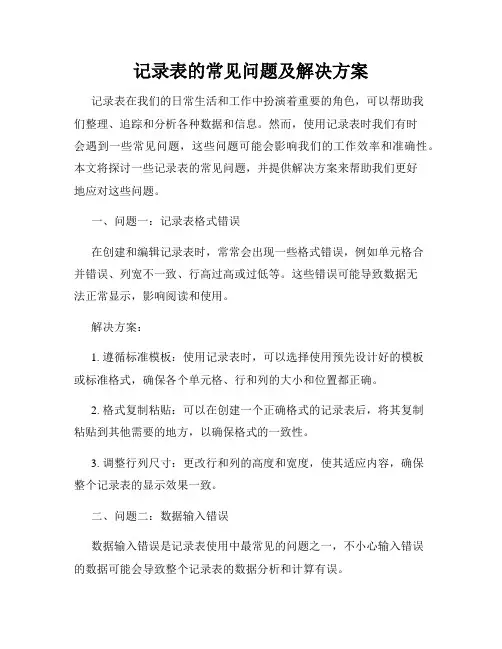 记录表的常见问题及解决方案

记录表在我们的日常生活和工作中扮演着重要的角色，可以帮助我们整理、追踪和分析各种数据和信息。然而，使用记录表时我们有时会遇到一些常见问题，这些问题可能会影响我们的工作效率和准确性。本文将探讨一些记录表的常见问题，并提供解决方案来帮助我们更好地应对这些问题。

一、问题一：记录表格式错误

在创建和编辑记录表时，常常会出现一些格式错误，例如单元格合并错误、列宽不一致、行高过高或过低等。这些错误可能导致数据无法正常显示，影响阅读和使用。

解决方案：

1. 遵循标准模板：使用记录表时，可以选择使用预先设计好的模板或标准格式，确保各个单元格、行和列的大小和位置都正确。

2. 格式复制粘贴：可以在创建一个正确格式的记录表后，将其复制粘贴到其他需要的地方，以确保格式的一致性。

3. 调整行列尺寸：更改行和列的高度和宽度，使其适应内容，确保整个记录表的显示效果一致。

二、问题二：数据输入错误

数据输入错误是记录表使用中最常见的问题之一，不小心输入错误的数据可能会导致整个记录表的数据分析和计算有误。